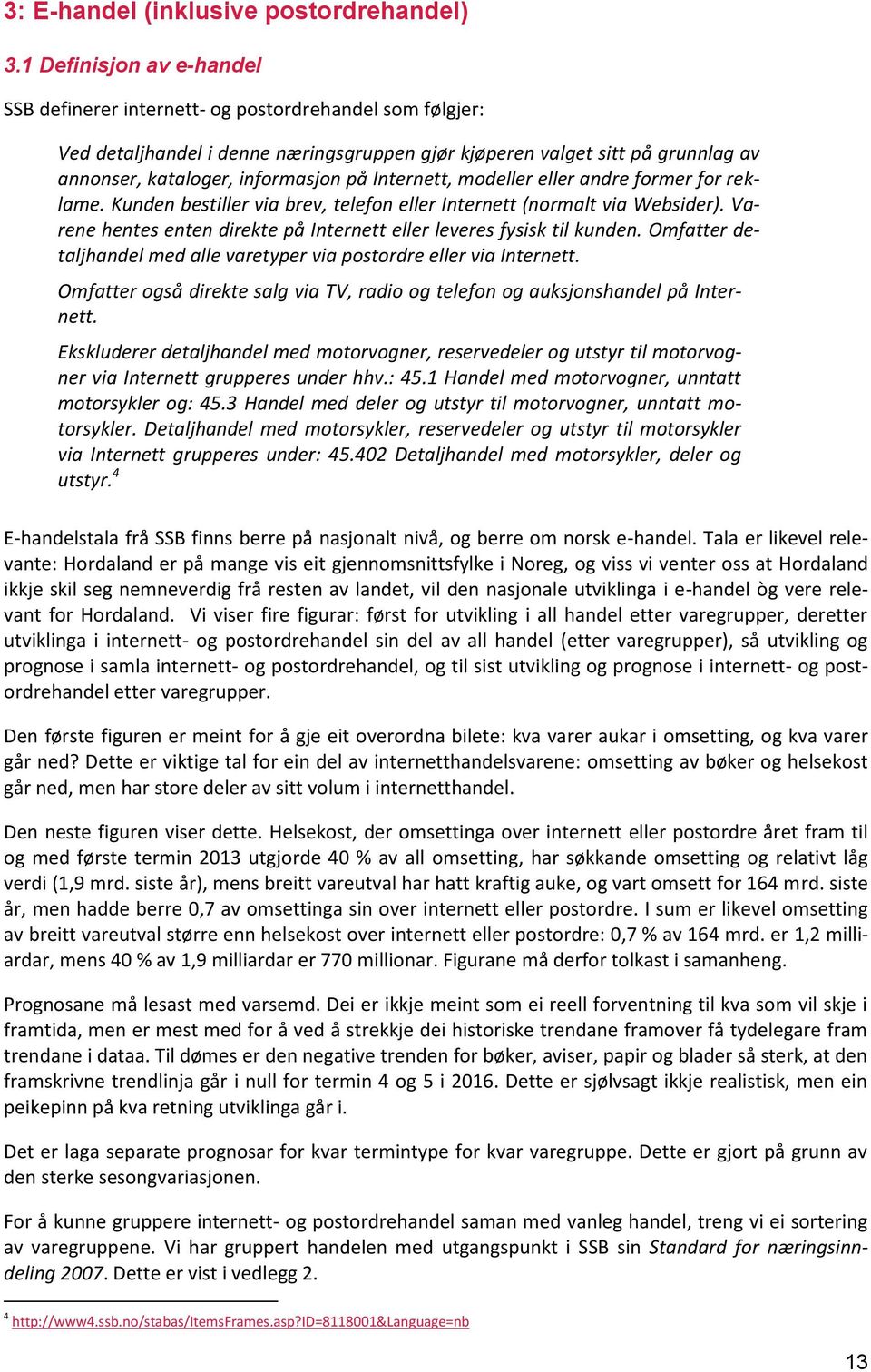 3: E-handel (inklusive postordrehandel)

3.1 Definisjon av e-handel

SSB definerer internett- og postordrehandel som følgjer:

Ved detaljhandel i denne næringsgruppen gjør kjøperen valget sitt på grunnlag av annonser, kataloger, informasjon på Internett, modeller eller andre former for reklame. Kunden bestiller via brev, telefon eller Internett (normalt via Websider). Varene hentes enten direkte på Internett eller leveres fysisk til kunden. Omfatter detaljhandel med alle varetyper via postordre eller via Internett.

Omfatter også direkte salg via TV, radio og telefon og auksjonshandel på Internett.

Ekskluderer detaljhandel med motorvogner, reservedeler og utstyr til motorvogner via Internett grupperes under hhv.: 45.1 Handel med motorvogner, unntatt motorsykler og: 45.3 Handel med deler og utstyr til motorvogner, unntatt motorsykler. Detaljhandel med motorsykler, reservedeler og utstyr til motorsykler via Internett grupperes under: 45.402 Detaljhandel med motorsykler, deler og utstyr.$^4$

E-handelstala frå SSB finns berre på nasjonalt nivå, og berre om norsk e-handel. Tala er likevel relevante: Hordaland er på mange vis eit gjennomsnittsfylke i Noreg, og viss vi venter oss at Hordaland ikkje skil seg nemneverdig frå resten av landet, vil den nasjonale utviklinga i e-handel òg vere relevant for Hordaland. Vi viser fire figurar: først for utvikling i all handel etter varegrupper, deretter utviklinga i internett- og postordrehandel sin del av all handel (etter varegrupper), så utvikling og prognose i samla internett- og postordrehandel, og til sist utvikling og prognose i internett- og postordrehandel etter varegrupper.

Den første figuren er meint for å gje eit overordna bilete: kva varer aukar i omsetting, og kva varer går ned? Dette er viktige tal for ein del av internetthandelsvarene: omsetting av bøker og helsekost går ned, men har store deler av sitt volum i internetthandel.

Den neste figuren viser dette. Helsekost, der omsettinga over internett eller postordre året fram til og med første termin 2013 utgjorde 40 % av all omsetting, har søkkande omsetting og relativt låg verdi (1,9 mrd. siste år), mens breitt vareutval har hatt kraftig auke, og vart omsett for 164 mrd. siste år, men hadde berre 0,7 av omsettinga sin over internett eller postordre. I sum er likevel omsetting av breitt vareutval større enn helsekost over internett eller postordre: 0,7 % av 164 mrd. er 1,2 milliardar, mens 40 % av 1,9 milliardar er 770 millionar. Figurane må derfor tolkast i samanheng.

Prognosane må lesast med varsemd. Dei er ikkje meint som ei reell forventning til kva som vil skje i framtida, men er mest med for å ved å strekkje dei historiske trendane framover få tydelegare fram trendane i dataa. Til dømes er den negative trenden for bøker, aviser, papir og blader så sterk, at den framskrivne trendlinja går i null for termin 4 og 5 i 2016. Dette er sjølvsagt ikkje realistisk, men ein peikepinn på kva retning utviklinga går i.

Det er laga separate prognosar for kvar termintype for kvar varegruppe. Dette er gjort på grunn av den sterke sesongvariasjonen.

For å kunne gruppere internett- og postordrehandel saman med vanleg handel, treng vi ei sortering av varegruppene. Vi har gruppert handelen med utgangspunkt i SSB sin Standard for næringsinndeling 2007. Dette er vist i vedlegg 2.

$^4$ http://www4.ssb.no/stabas/ItemsFrames.asp?ID=8118001&Language=nb

13